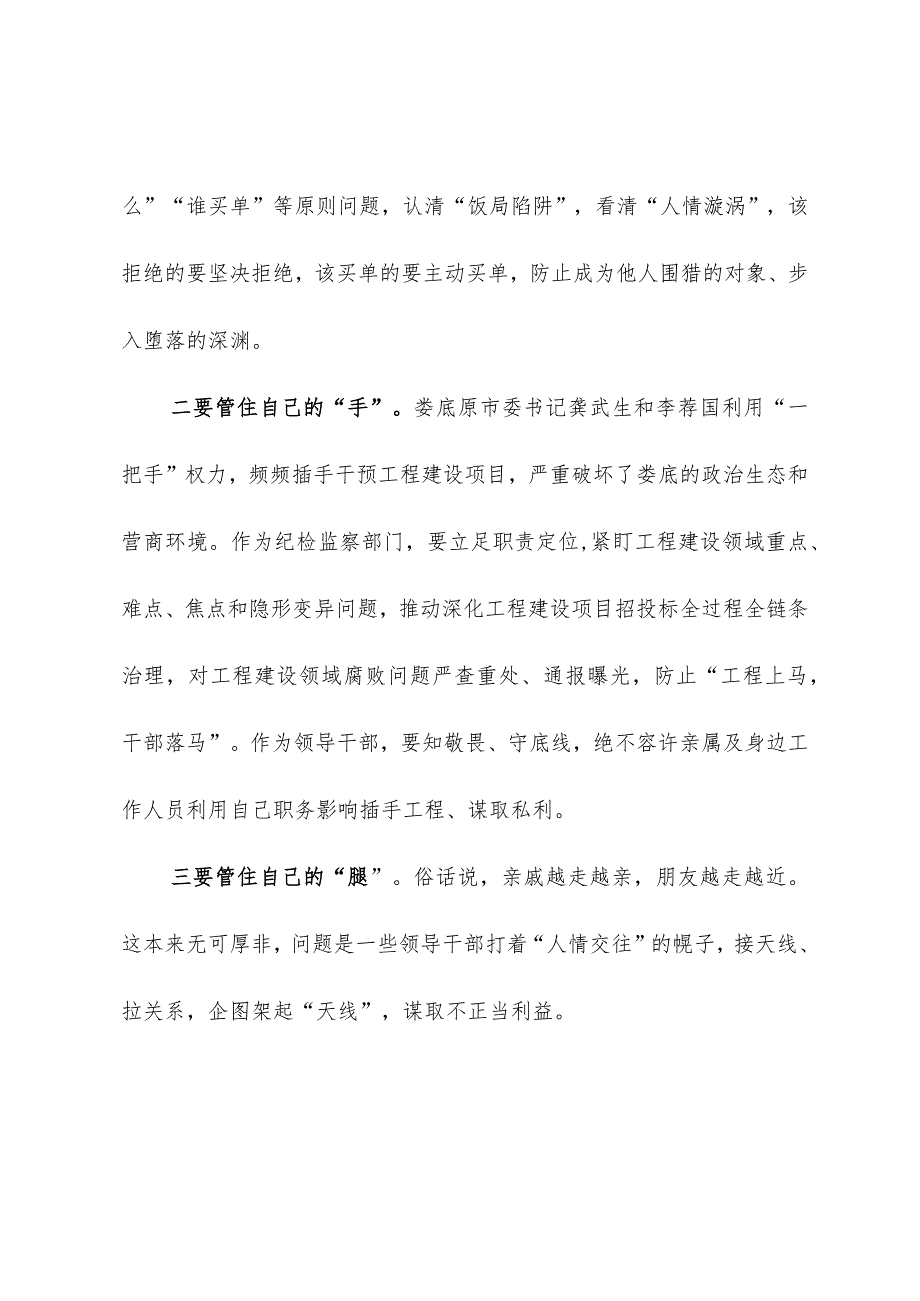 么”“谁买单”等原则问题，认清“饭局陷阱”，看清“人情漩涡”，该拒绝的要坚决拒绝，该买单的要主动买单，防止成为他人围猎的对象、步入堕落的深渊。

二要管住自己的“手”。娄底原市委书记龚武生和李荐国利用“一把手”权力，频频插手干预工程建设项目，严重破坏了娄底的政治生态和营商环境。作为纪检监察部门，要立足职责定位,紧盯工程建设领域重点、难点、焦点和隐形变异问题，推动深化工程建设项目招投标全过程全链条治理，对工程建设领域腐败问题严查重处、通报曝光，防止“工程上马，干部落马”。作为领导干部，要知敬畏、守底线，绝不容许亲属及身边工作人员利用自己职务影响插手工程、谋取私利。

三要管住自己的“腿”。俗话说，亲戚越走越亲，朋友越走越近。这本来无可厚非，问题是一些领导干部打着“人情交往”的幌子，接天线、拉关系，企图架起“天线”，谋取不正当利益。